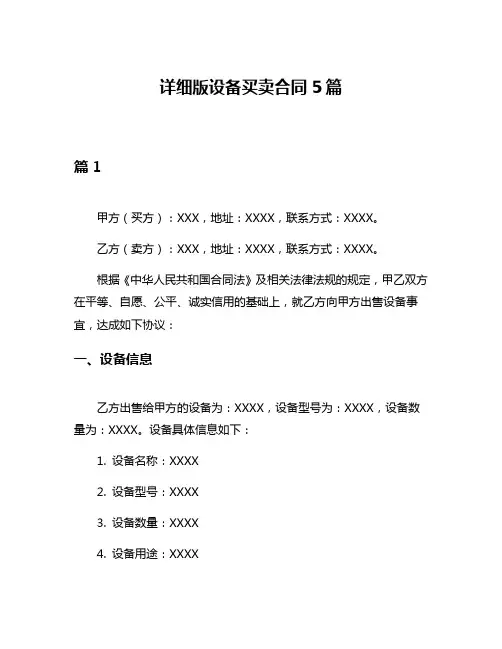 详细版设备买卖合同 5 篇

篇 1

甲方（买方）：XXX，地址：XXXX，联系方式：XXXX。

乙方（卖方）：XXX，地址：XXXX，联系方式：XXXX。

根据《中华人民共和国合同法》及相关法律法规的规定，甲乙双方在平等、自愿、公平、诚实信用的基础上，就乙方向甲方出售设备事宜，达成如下协议：

一、设备信息

乙方出售给甲方的设备为：XXXX，设备型号为：XXXX，设备数量为：XXXX。设备具体信息如下：

1. 设备名称：XXXX

2. 设备型号：XXXX

3. 设备数量：XXXX

4. 设备用途：XXXX